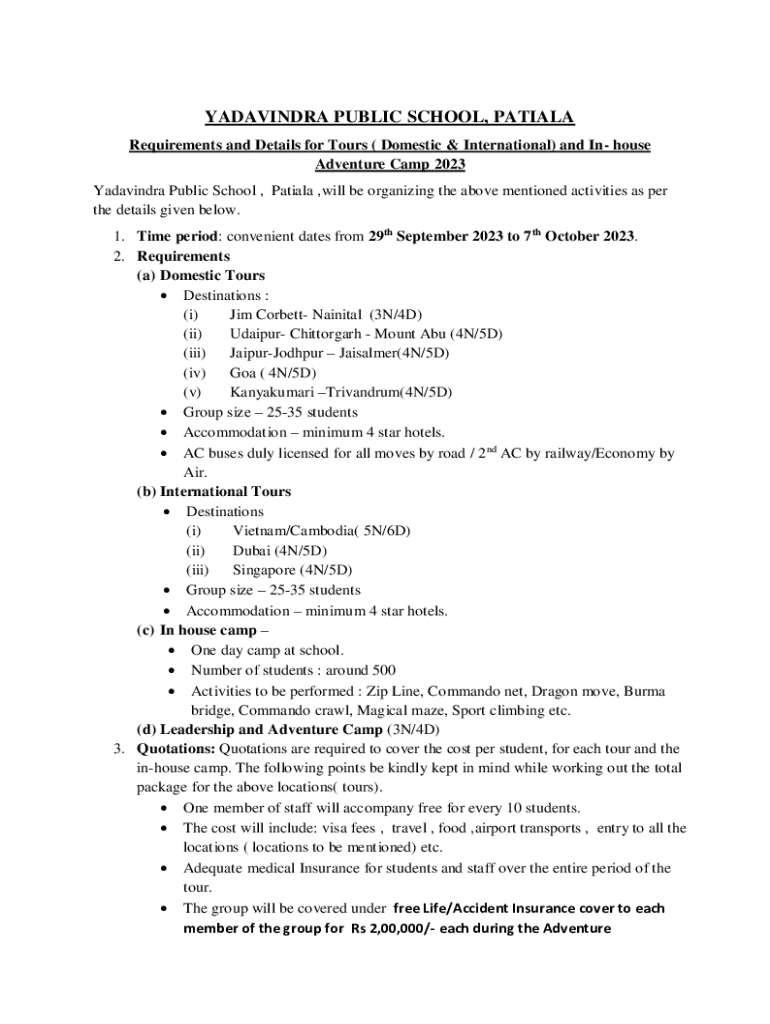 YADAVINDRA PUBLIC SCHOOL, PATIALA

Requirements and Details for Tours ( Domestic & International) and In- house Adventure Camp 2023

Yadavindra Public School , Patiala ,will be organizing the above mentioned activities as per the details given below.

1. Time period: convenient dates from 29$^{th}$ September 2023 to 7$^{th}$ October 2023.
2. Requirements
(a) Domestic Tours
• Destinations :
(i) Jim Corbett- Nainital (3N/4D)
(ii) Udaipur- Chittorgarh - Mount Abu (4N/5D)
(iii) Jaipur-Jodhpur – Jaisalmer(4N/5D)
(iv) Goa ( 4N/5D)
(v) Kanyakumari –Trivandrum(4N/5D)
• Group size – 25-35 students
• Accommodation – minimum 4 star hotels.
• AC buses duly licensed for all moves by road / 2$^{nd}$ AC by railway/Economy by Air.
(b) International Tours
• Destinations
(i) Vietnam/Cambodia( 5N/6D)
(ii) Dubai (4N/5D)
(iii) Singapore (4N/5D)
• Group size – 25-35 students
• Accommodation – minimum 4 star hotels.
(c) In house camp –
• One day camp at school.
• Number of students : around 500
• Activities to be performed : Zip Line, Commando net, Dragon move, Burma bridge, Commando crawl, Magical maze, Sport climbing etc.
(d) Leadership and Adventure Camp (3N/4D)
3. Quotations: Quotations are required to cover the cost per student, for each tour and the in-house camp. The following points be kindly kept in mind while working out the total package for the above locations( tours).
• One member of staff will accompany free for every 10 students.
• The cost will include: visa fees , travel , food ,airport transports , entry to all the locations ( locations to be mentioned) etc.
• Adequate medical Insurance for students and staff over the entire period of the tour.
• The group will be covered under free Life/Accident Insurance cover to each member of the group for Rs 2,00,000/- each during the Adventure